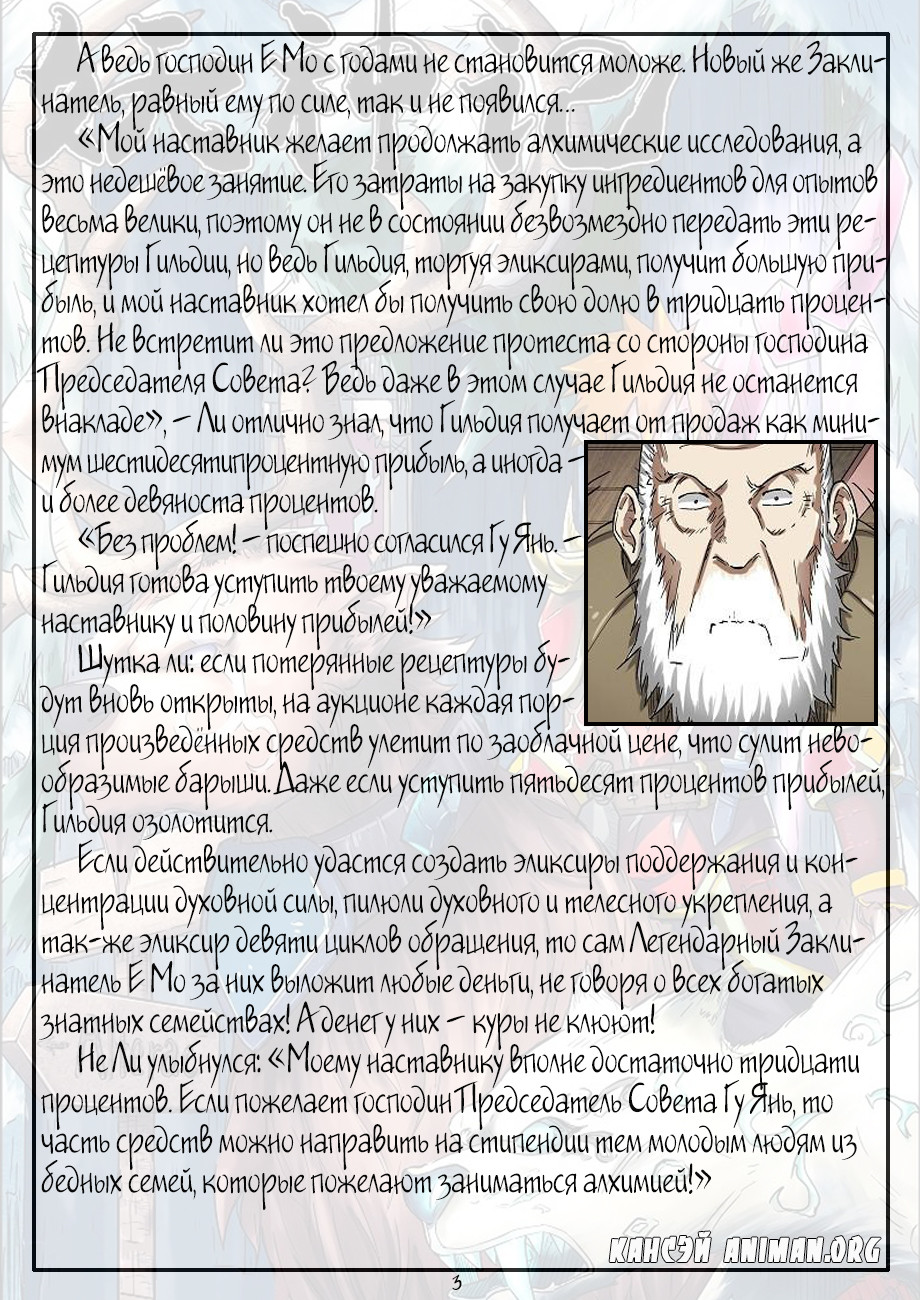 А ведь господин Е Мо с годами не становится моложе. Новый же Заклинатель, равный ему по силе, так и не появился…

«Мой наставник желает продолжать алхимические исследования, а это недешёвое занятие. Его затраты на закупку ингредиентов для опытов весьма велики, поэтому он не в состоянии безвозмездно передать эти рецептуры Гильдии, но ведь Гильдия, торгуя эликсирами, получит большую прибыль, и мой наставник хотел бы получить свою долю в тридцать процентов. Не встретит ли это предложение протеста со стороны господина Председателя Совета? Ведь даже в этом случае Гильдия не останется внакладе», – Ли отлично знал, что Гильдия получает от продаж как минимум шестидесятипроцентную прибыль, а иногда – и более девяноста процентов.

«Без проблем! – поспешно согласился Гу Янь. – Гильдия готова уступить твоему уважаемому наставнику и половину прибылей!»

Шутка ли: если потерянные рецептуры будут вновь открыты, на аукционе каждая порция произведённых средств улетит по заоблачной цене, что сулит невообразимые барыши. Даже если уступить пятьдесят процентов прибылей, Гильдия озолотится.

Если действительно удастся создать эликсиры поддержания и концентрации духовной силы, пилюли духовного и телесного укрепления, а так-же эликсир девяти циклов обращения, то сам Легендарный Заклинатель Е Мо за них выложит любые деньги, не говоря о всех богатых знатных семействах! А денег у них – куры не клюют!

Не Ли улыбнулся: «Моему наставнику вполне достаточно тридцати процентов. Если пожелает господин Председатель Совета Гу Янь, то часть средств можно направить на стипендии тем молодым людям из бедных семей, которые пожелают заниматься алхимией!»

КАНСЭЙ ANIMAN.ORG

3